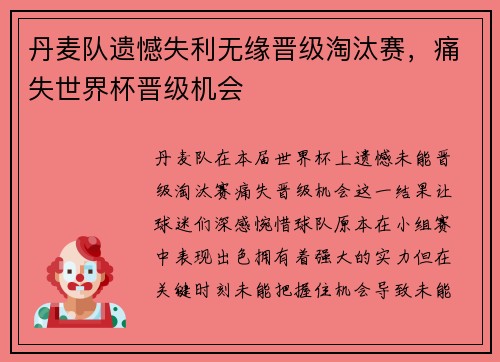 丹麦队遗憾失利无缘晋级淘汰赛，痛失世界杯晋级机会

丹麦队在本届世界杯上遗憾未能晋级淘汰赛痛失晋级机会这一结果让球迷们深感惋惜球队原本在小组赛中表现出色拥有着强大的实力但在关键时刻未能把握住机会导致未能